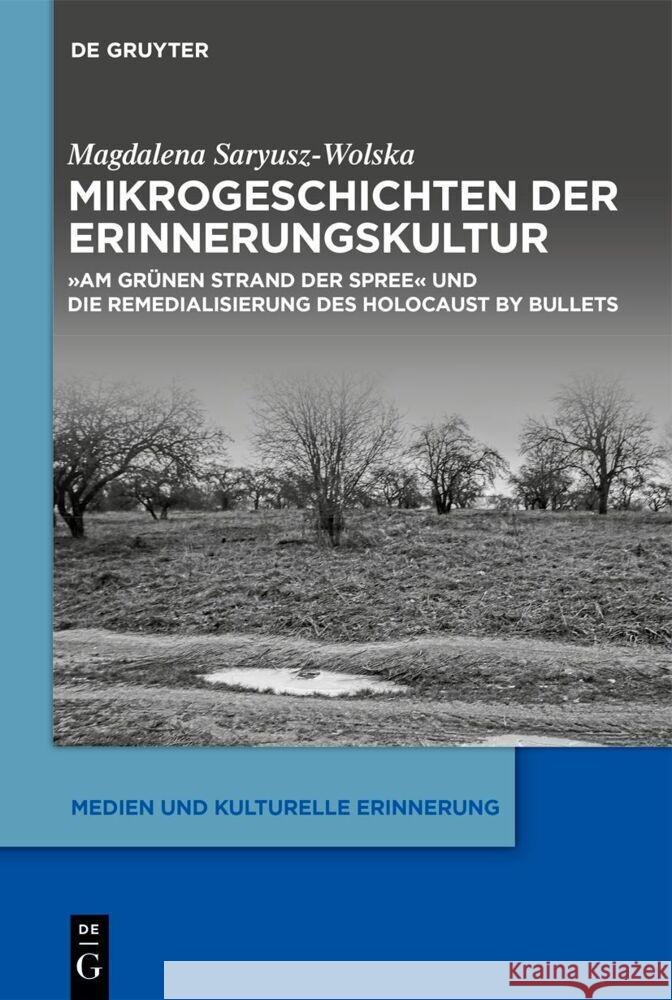 DE GRUYTER

Magdalena Saryusz-Wolska

MIKROGESCHICHTEN DER ERINNERUNGSKULTUR

»AM GRÜNEN STRAND DER SPREE« UND DIE REMEDIALISIERUNG DES HOLOCAUST BY BULLETS

MEDIEN UND KULTURELLE ERINNERUNG

DE G